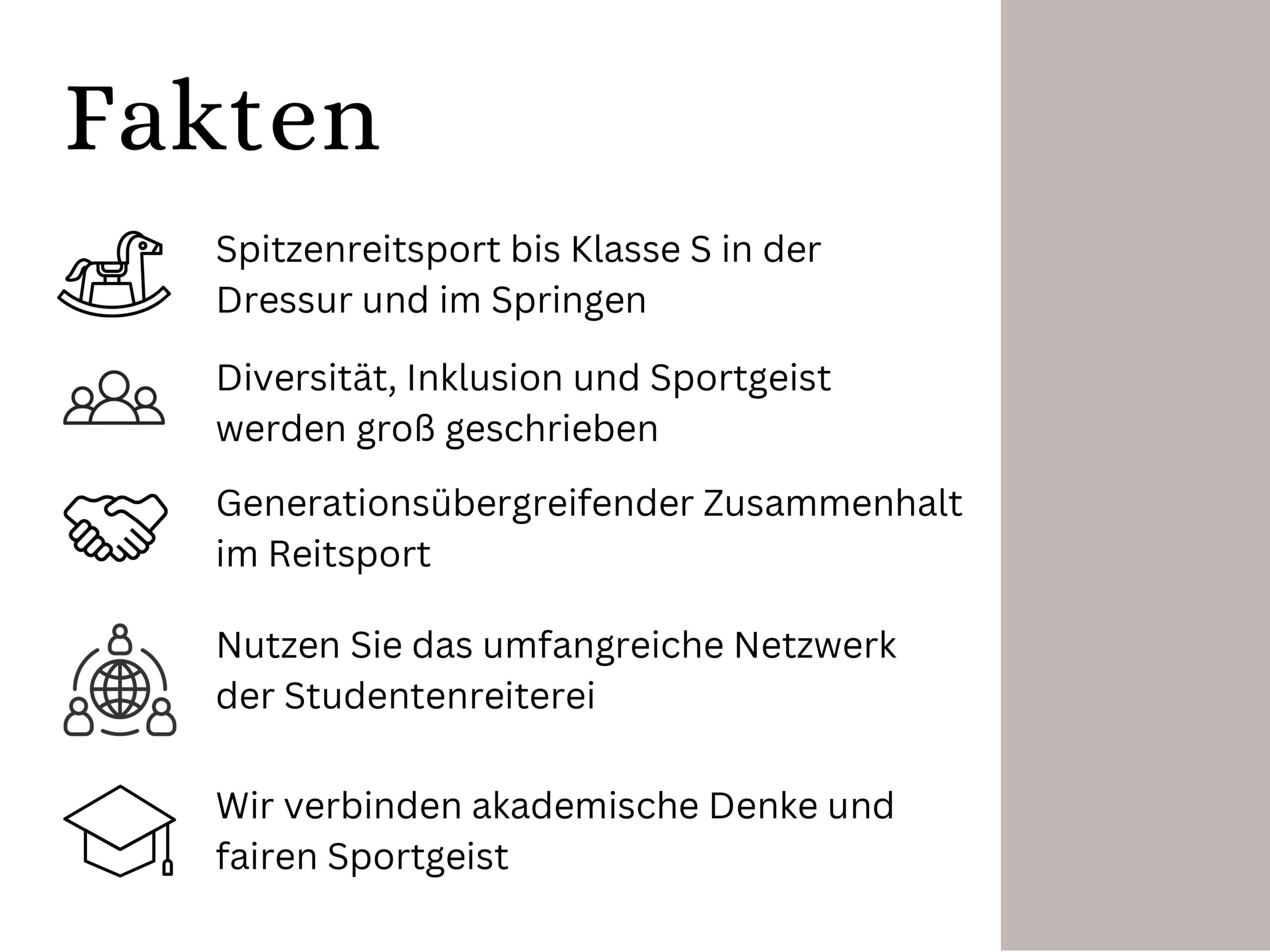 Fakten

Spitzenreitsport bis Klasse S in der Dressur und im Springen

Diversität, Inklusion und Sportgeist werden groß geschrieben

Generationsübergreifender Zusammenhalt im Reitsport

Nutzen Sie das umfangreiche Netzwerk der Studentenreiterei

Wir verbinden akademische Denke und fairen Sportgeist